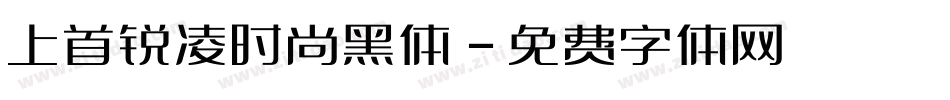 上首锐凌时尚黑体 - 免费字体网